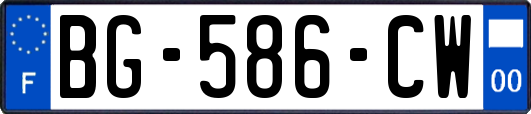 F

BG-586-CW

00